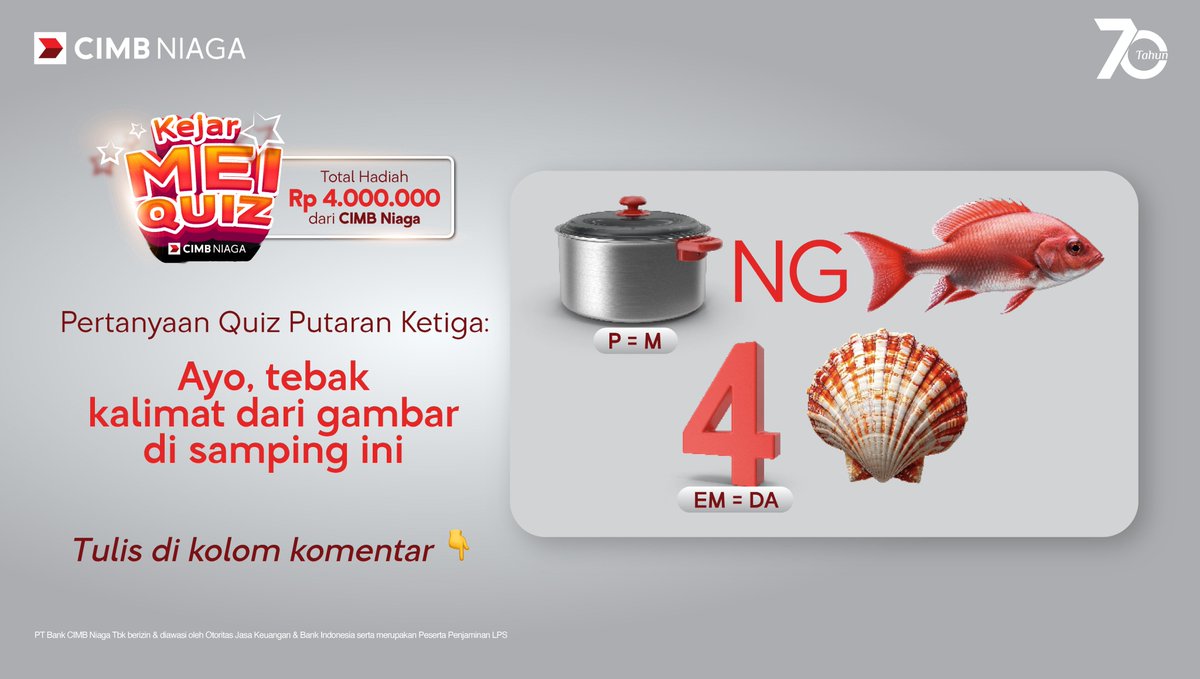 CIMB NIAGA

70 Tahun

Kejar MEI QUIZ
CIMB NIAGA

Total Hadiah
Rp 4.000.000
dari CIMB Niaga

Pertanyaan Quiz Putaran Ketiga:

Ayo, tebak kalimat dari gambar di samping ini

Tulis di kolom komentar 👇

NG

P = M

4

EM = DA

PT Bank CIMB Niaga Tbk berizin & diawasi oleh Otoritas Jasa Keuangan & Bank Indonesia serta merupakan Peserta Penjaminan LPS